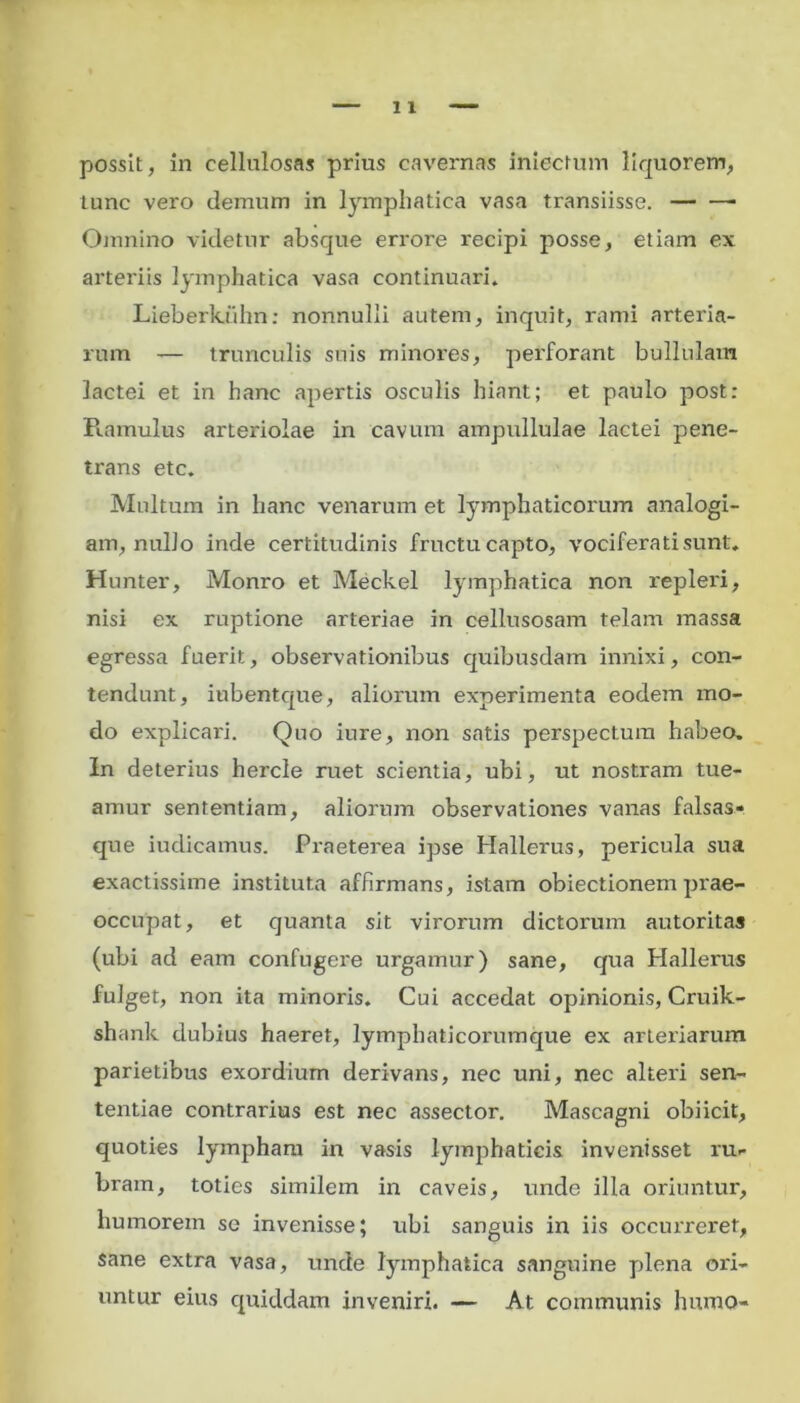 — 11 —

possit, in cellulosas prius cavernas iniectum liquorem, tunc vero demum in lymphatica vasa transiisse. — — Omnino videtur absque errore recipi posse, etiam ex arteriis lymphatica vasa continuari.

Lieberkühn: nonnulli autem, inquit, rami arteriarum — trunculis suis minores, perforant bullulam lactei et in hanc apertis osculis hiant; et paulo post: Ramulus arteriolae in cavum ampullulae lactei penetrans etc.

Multum in hanc venarum et lymphaticorum analogiam, nullo inde certitudinis fructu capto, vociferati sunt. Hunter, Monro et Meckel lymphatica non repleri, nisi ex ruptione arteriae in cellusosam telam massa egressa fuerit, observationibus quibusdam innixi, contendunt, iubentque, aliorum experimenta eodem modo explicari. Quo iure, non satis perspectum habeo. In deterius hercle ruet scientia, ubi, ut nostram tueamur sententiam, aliorum observationes vanas falsasque iudicamus. Praeterea ipse Hallerus, pericula sua exactissime instituta affirmans, istam obiectionem praeoccupat, et quanta sit virorum dictorum autoritas (ubi ad eam confugere urgamur) sane, qua Hallerus fulget, non ita minoris. Cui accedat opinionis, Cruikshank dubius haeret, lymphaticorumque ex arteriarum parietibus exordium derivans, nec uni, nec alteri sententiae contrarius est nec assector. Mascagni obiicit, quoties lympham in vasis lymphaticis invenisset rubram, toties similem in caveis, unde illa oriuntur, humorem se invenisse; ubi sanguis in iis occurreret, sane extra vasa, unde lymphatica sanguine plena oriuntur eius quiddam inveniri. — At communis humo-